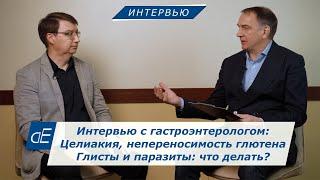 ИНТЕРВЬЮ

dE

Интервью с гастроэнтерологом:
Целиакия, непереносимость глютена
Глисты и паразиты: что делать?